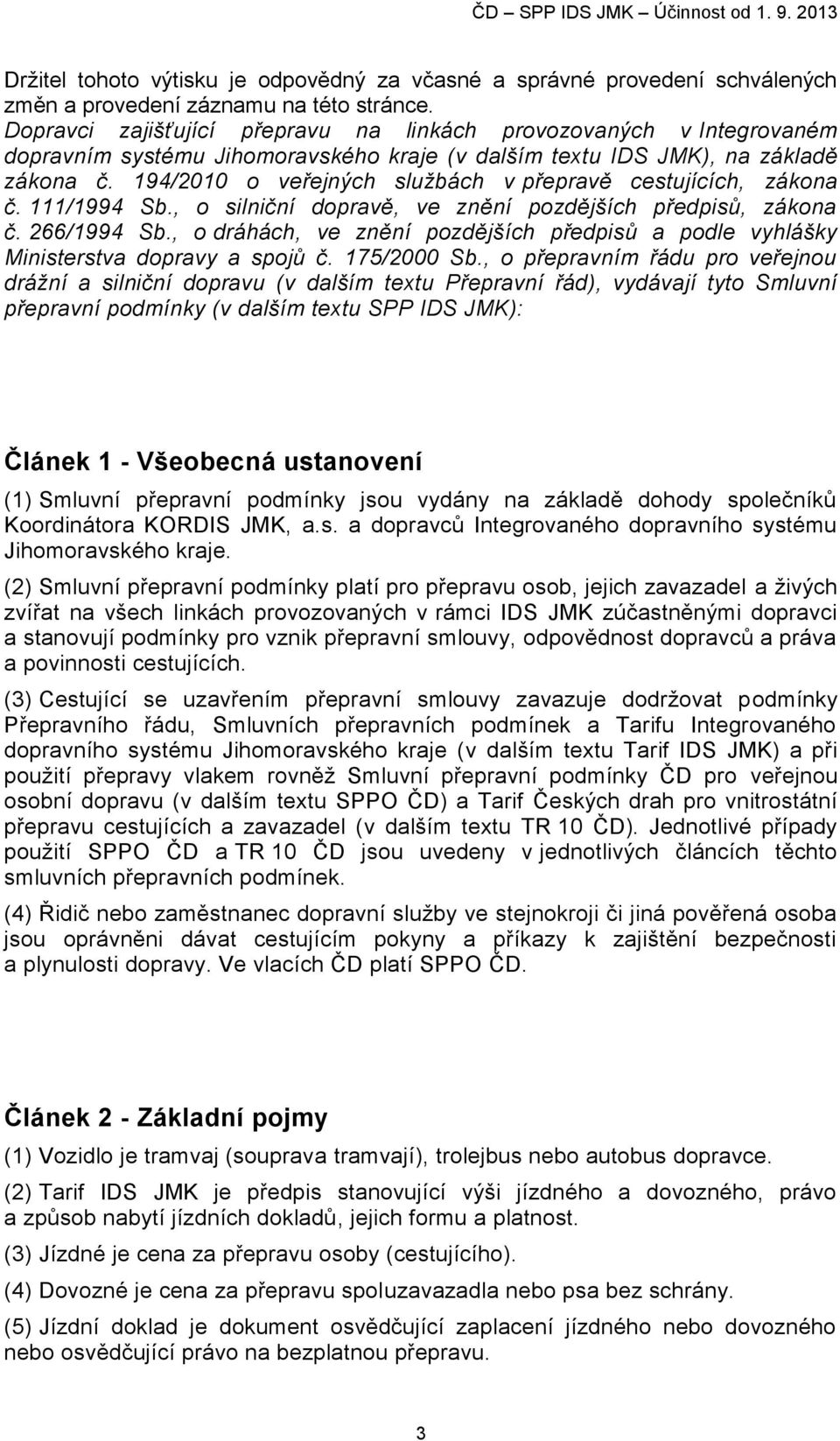 ČD – SPP IDS JMK – Účinnost od 1. 9. 2013

Držitel tohoto výtisku je odpovědný za včasné a správné provedení schválených změn a provedení záznamu na této stránce.
Dopravci zajišťující přepravu na linkách provozovaných v Integrovaném dopravním systému Jihomoravského kraje (v dalším textu IDS JMK), na základě zákona č. 194/2010 o veřejných službách v přepravě cestujících, zákona č. 111/1994 Sb., o silniční dopravě, ve znění pozdějších předpisů, zákona č. 266/1994 Sb., o dráhách, ve znění pozdějších předpisů a podle vyhlášky Ministerstva dopravy a spojů č. 175/2000 Sb., o přepravním řádu pro veřejnou drážní a silniční dopravu (v dalším textu Přepravní řád), vydávají tyto Smluvní přepravní podmínky (v dalším textu SPP IDS JMK):

Článek 1 - Všeobecná ustanovení

(1) Smluvní přepravní podmínky jsou vydány na základě dohody společníků Koordinátora KORDIS JMK, a.s. a dopravců Integrovaného dopravního systému Jihomoravského kraje.

(2) Smluvní přepravní podmínky platí pro přepravu osob, jejich zavazadel a živých zvířat na všech linkách provozovaných v rámci IDS JMK zúčastněnými dopravci a stanovují podmínky pro vznik přepravní smlouvy, odpovědnost dopravců a práva a povinnosti cestujících.

(3) Cestující se uzavřením přepravní smlouvy zavazuje dodržovat podmínky Přepravního řádu, Smluvních přepravních podmínek a Tarifu Integrovaného dopravního systému Jihomoravského kraje (v dalším textu Tarif IDS JMK) a při použití přepravy vlakem rovněž Smluvní přepravní podmínky ČD pro veřejnou osobní dopravu (v dalším textu SPPO ČD) a Tarif Českých drah pro vnitrostátní přepravu cestujících a zavazadel (v dalším textu TR 10 ČD). Jednotlivé případy použití SPPO ČD a TR 10 ČD jsou uvedeny v jednotlivých článcích těchto smluvních přepravních podmínek.

(4) Řidič nebo zaměstnanec dopravní služby ve stejnokroji či jiná pověřená osoba jsou oprávněni dávat cestujícím pokyny a příkazy k zajištění bezpečnosti a plynulosti dopravy. Ve vlacích ČD platí SPPO ČD.

Článek 2 - Základní pojmy

(1) Vozidlo je tramvaj (souprava tramvají), trolejbus nebo autobus dopravce.

(2) Tarif IDS JMK je předpis stanovující výši jízdného a dovozného, právo a způsob nabytí jízdních dokladů, jejich formu a platnost.

(3) Jízdné je cena za přepravu osoby (cestujícího).

(4) Dovozné je cena za přepravu spoluzavazadla nebo psa bez schrány.

(5) Jízdní doklad je dokument osvědčující zaplacení jízdného nebo dovozného nebo osvědčující právo na bezplatnou přepravu.

3